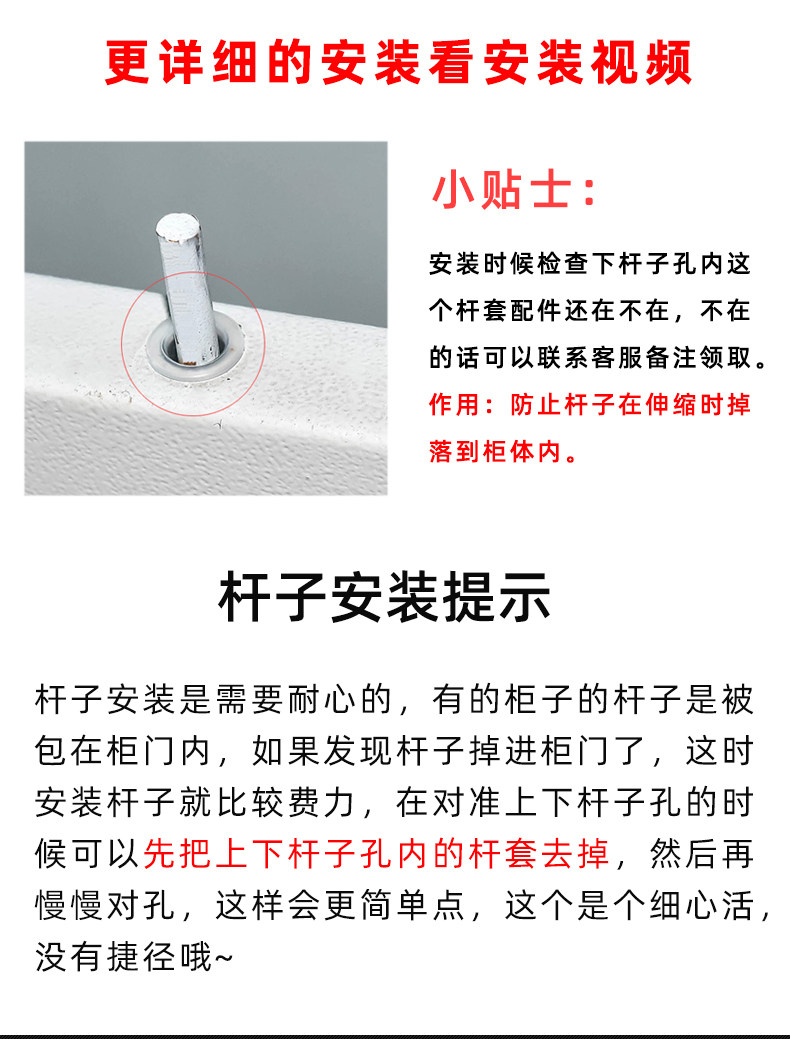 更详细的安装看安装视频

小贴士：

安装时候检查下杆子孔内这个杆套配件还在不在，不在的话可以联系客服备注领取。

作用：防止杆子在伸缩时掉落到柜体内。

杆子安装提示

杆子安装是需要耐心的，有的柜子的杆子是被包在柜门内，如果发现杆子掉进柜门了，这时安装杆子就比较费力，在对准上下杆子孔的时候可以先把上下杆子孔内的杆套去掉，然后再慢慢对孔，这样会更简单点，这个是个细心活，没有捷径哦~